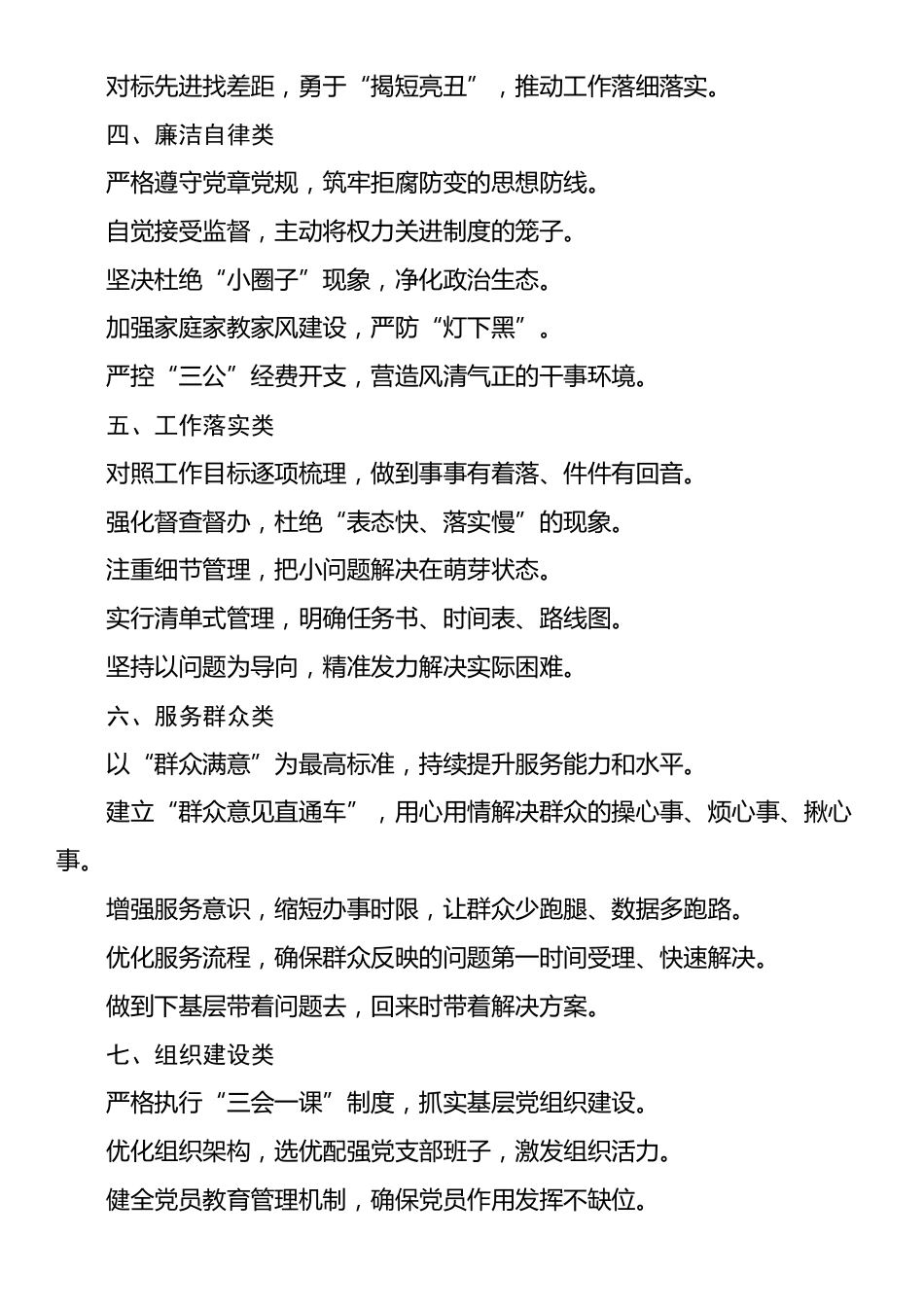 对标先进找差距，勇于“揭短亮丑”，推动工作落细落实。

四、廉洁自律类

严格遵守党章党规，筑牢拒腐防变的思想防线。

自觉接受监督，主动将权力关进制度的笼子。

坚决杜绝“小圈子”现象，净化政治生态。

加强家庭家教家风建设，严防“灯下黑”。

严控“三公”经费开支，营造风清气正的干事环境。

五、工作落实类

对照工作目标逐项梳理，做到事事有着落、件件有回音。

强化督查督办，杜绝“表态快、落实慢”的现象。

注重细节管理，把小问题解决在萌芽状态。

实行清单式管理，明确任务书、时间表、路线图。

坚持以问题为导向，精准发力解决实际困难。

六、服务群众类

以“群众满意”为最高标准，持续提升服务能力和水平。

建立“群众意见直通车”，用心用情解决群众的操心事、烦心事、揪心事。

增强服务意识，缩短办事时限，让群众少跑腿、数据多跑路。

优化服务流程，确保群众反映的问题第一时间受理、快速解决。

做到下基层带着问题去，回来时带着解决方案。

七、组织建设类

严格执行“三会一课”制度，抓实基层党组织建设。

优化组织架构，选优配强党支部班子，激发组织活力。

健全党员教育管理机制，确保党员作用发挥不缺位。